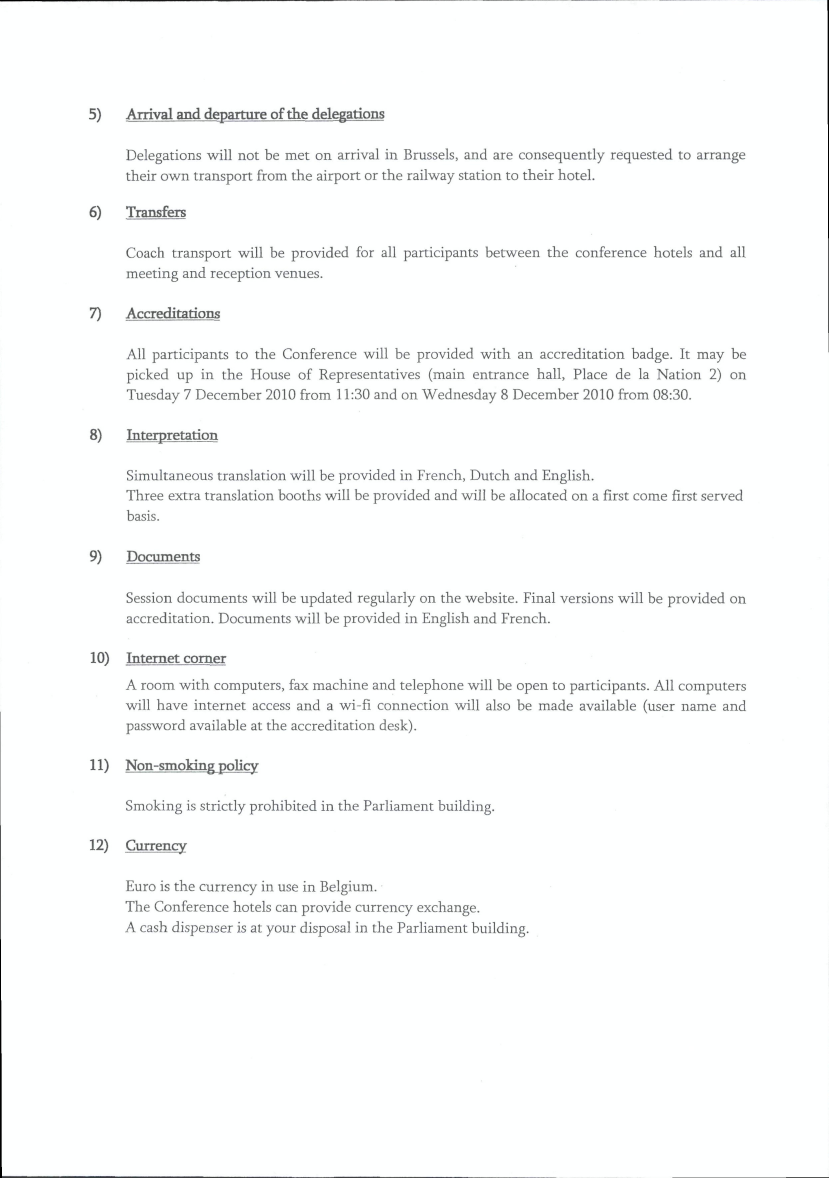 5) Arrival and departure of the delegations

Delegations will not be met on arrival in Brussels, and are consequently requested to arrange their own transport from the airport or the railway station to their hotel.

6) Transfers

Coach transport will be provided for all participants between the conference hotels and all meeting and reception venues.

7) Accreditations

All participants to the Conference will be provided with an accreditation badge. It may be picked up in the House of Representatives (main entrance hall, Place de la Nation 2) on Tuesday 7 December 2010 from 11:30 and on Wednesday 8 December 2010 from 08:30.

8) Interpretation

Simultaneous translation will be provided in French, Dutch and English.
Three extra translation booths will be provided and will be allocated on a first come first served basis.

9) Documents

Session documents will be updated regularly on the website. Final versions will be provided on accreditation. Documents will be provided in English and French.

10) Internet corner

A room with computers, fax machine and telephone will be open to participants. All computers will have internet access and a wi-fi connection will also be made available (user name and password available at the accreditation desk).

11) Non-smoking policy

Smoking is strictly prohibited in the Parliament building.

12) Currency

Euro is the currency in use in Belgium.
The Conference hotels can provide currency exchange.
A cash dispenser is at your disposal in the Parliament building.